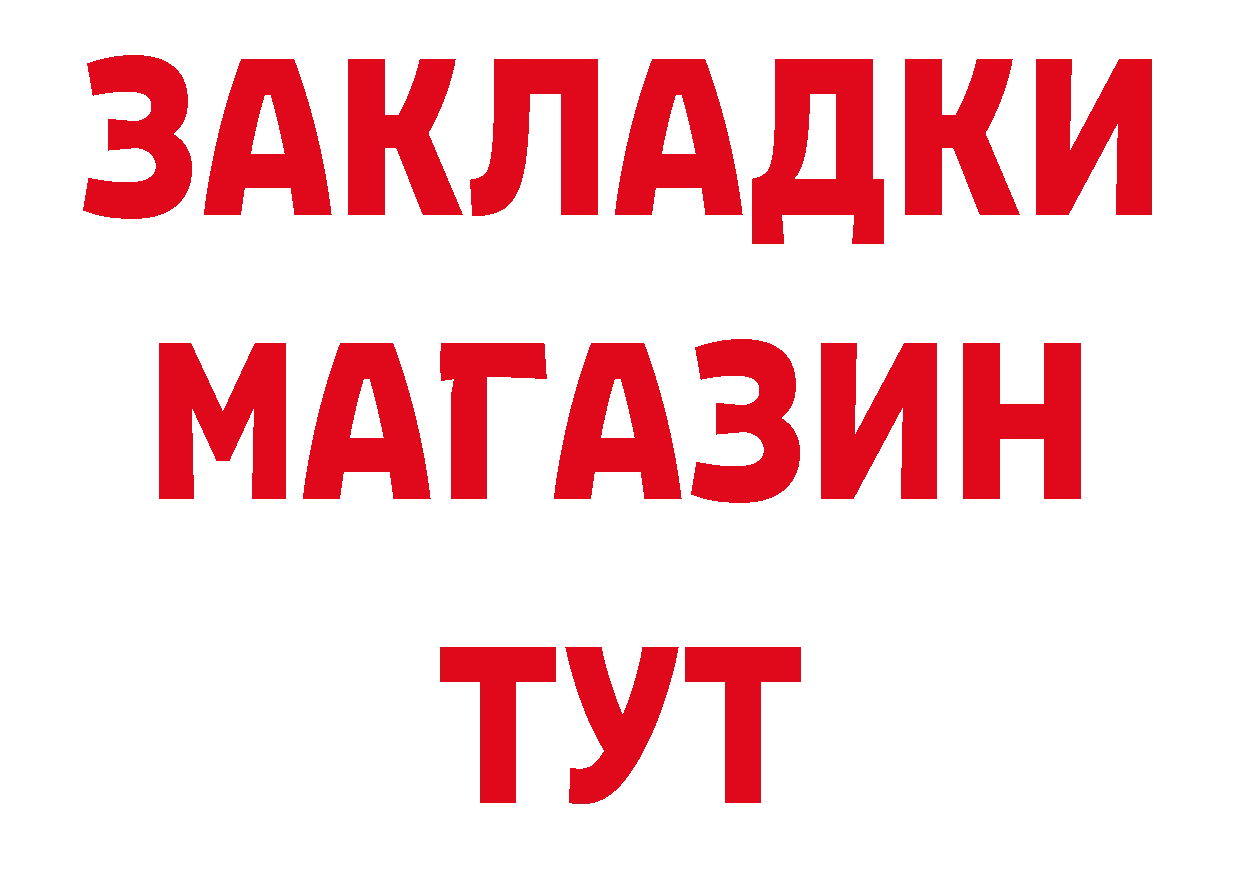 ЗАКЛАДКИ
МАГАЗИН
ТУТ